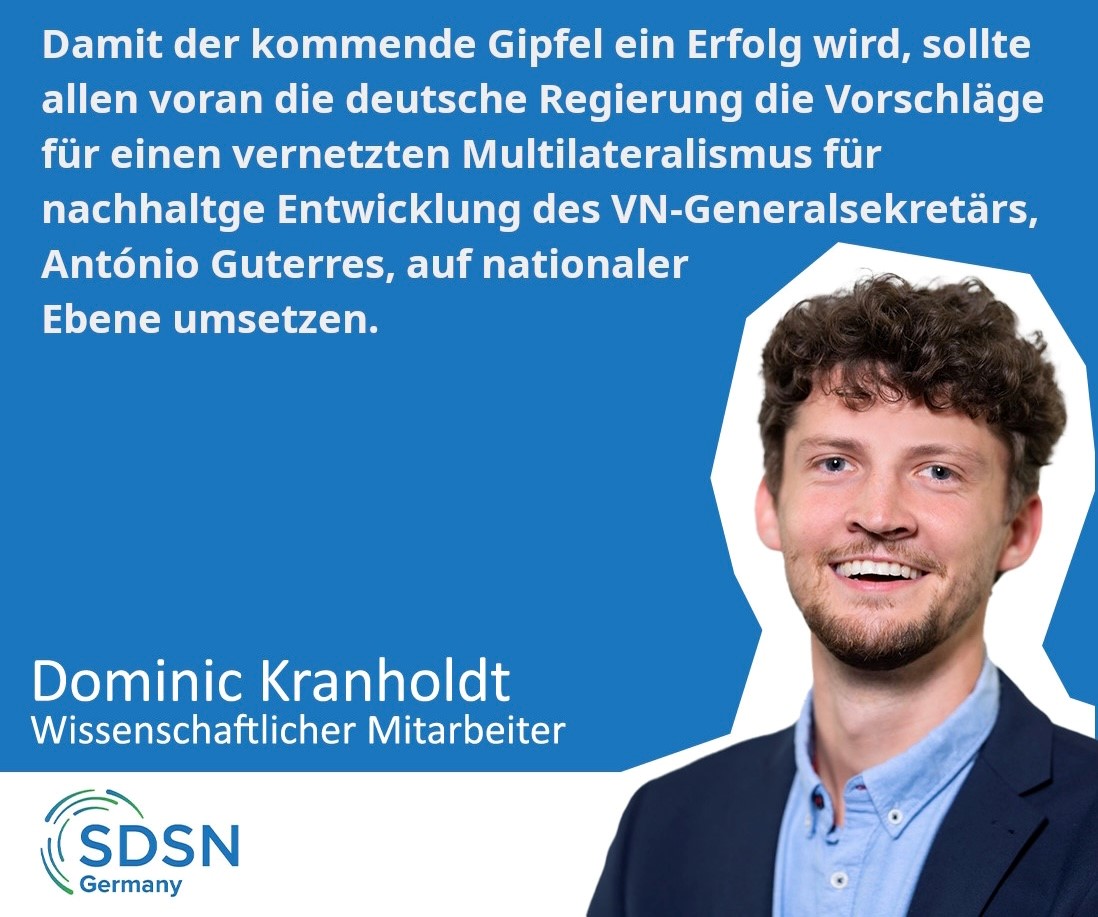 Damit der kommende Gipfel ein Erfolg wird, sollte allen voran die deutsche Regierung die Vorschläge für einen vernetzten Multilateralismus für nachhaltge Entwicklung des VN-Generalsekretärs, António Guterres, auf nationaler Ebene umsetzen.

Dominic Kranholdt
Wissenschaftlicher Mitarbeiter

SDSN
Germany